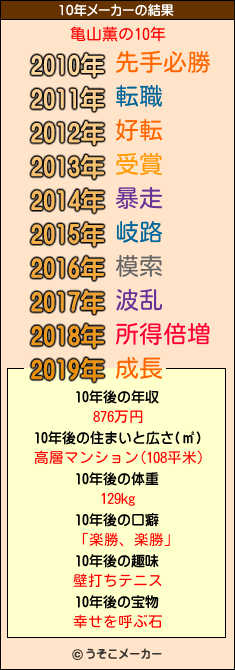 10年メーカーの結果

亀山薫の10年

2010年 先手必勝
2011年 転職
2012年 好転
2013年 受賞
2014年 暴走
2015年 岐路
2016年 模索
2017年 波乱
2018年 所得倍増
2019年 成長

10年後の年収
876万円
10年後の住まいと広さ(㎡)
高層マンション(108平米)
10年後の体重
129kg
10年後の口癖
「楽勝、楽勝」
10年後の趣味
壁打ちテニス
10年後の宝物
幸せを呼ぶ石

© うそこメーカー